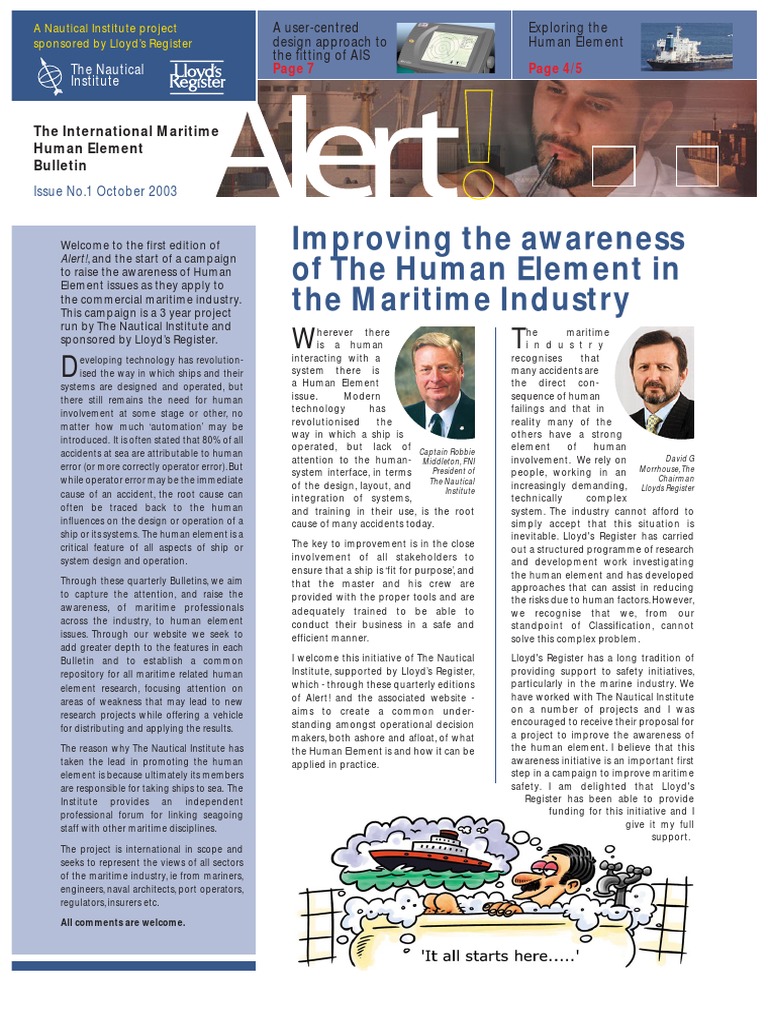 A Nautical Institute project sponsored by Lloyd's Register

The Nautical Institute

Lloyd's Register

A user-centred design approach to the fitting of AIS
Page 7

Exploring the Human Element
Page 4/5

The International Maritime Human Element Bulletin

Issue No.1 October 2003

Alert!

Welcome to the first edition of Alert!, and the start of a campaign to raise the awareness of Human Element issues as they apply to the commercial maritime industry. This campaign is a 3 year project run by The Nautical Institute and sponsored by Lloyd's Register.

Developing technology has revolutionised the way in which ships and their systems are designed and operated, but there still remains the need for human involvement at some stage or other, no matter how much 'automation' may be introduced. It is often stated that 80% of all accidents at sea are attributable to human error (or more correctly operator error). But while operator error may be the immediate cause of an accident, the root cause can often be traced back to the human influences on the design or operation of a ship or its systems. The human element is a critical feature of all aspects of ship or system design and operation.

Through these quarterly Bulletins, we aim to capture the attention, and raise the awareness, of maritime professionals across the industry, to human element issues. Through our website we seek to add greater depth to the features in each Bulletin and to establish a common repository for all maritime related human element research, focusing attention on areas of weakness that may lead to new research projects while offering a vehicle for distributing and applying the results.

The reason why The Nautical Institute has taken the lead in promoting the human element is because ultimately its members are responsible for taking ships to sea. The Institute provides an independent professional forum for linking seagoing staff with other maritime disciplines.

The project is international in scope and seeks to represent the views of all sectors of the maritime industry, ie from mariners, engineers, naval architects, port operators, regulators, insurers etc.

All comments are welcome.

Improving the awareness of The Human Element in the Maritime Industry

Wherever there is a human interacting with a system there is a Human Element issue. Modern technology has revolutionised the way in which a ship is operated, but lack of attention to the human-system interface, in terms of the design, layout, and integration of systems, and training in their use, is the root cause of many accidents today.

Captain Robbie Middleton, FNI President of The Nautical Institute

The key to improvement is in the close involvement of all stakeholders to ensure that a ship is 'fit for purpose', and that the master and his crew are provided with the proper tools and are adequately trained to be able to conduct their business in a safe and efficient manner.

I welcome this initiative of The Nautical Institute, supported by Lloyd's Register, which - through these quarterly editions of Alert! and the associated website - aims to create a common understanding amongst operational decision makers, both ashore and afloat, of what the Human Element is and how it can be applied in practice.

The maritime industry recognises that many accidents are the direct consequence of human failings and that in reality many of the others have a strong element of human involvement. We rely on people, working in an increasingly demanding, technically complex system. The industry cannot afford to simply accept that this situation is inevitable. Lloyd's Register has carried out a structured programme of research and development work investigating the human element and has developed approaches that can assist in reducing the risks due to human factors. However, we recognise that we, from our standpoint of Classification, cannot solve this complex problem.

David G Morrhouse, The Chairman Lloyds Register

Lloyd's Register has a long tradition of providing support to safety initiatives, particularly in the marine industry. We have worked with The Nautical Institute on a number of projects and I was encouraged to receive their proposal for a project to improve the awareness of the human element. I believe that this awareness initiative is an important first step in a campaign to improve maritime safety. I am delighted that Lloyd's Register has been able to provide funding for this initiative and I give it my full support.

'It all starts here.....'